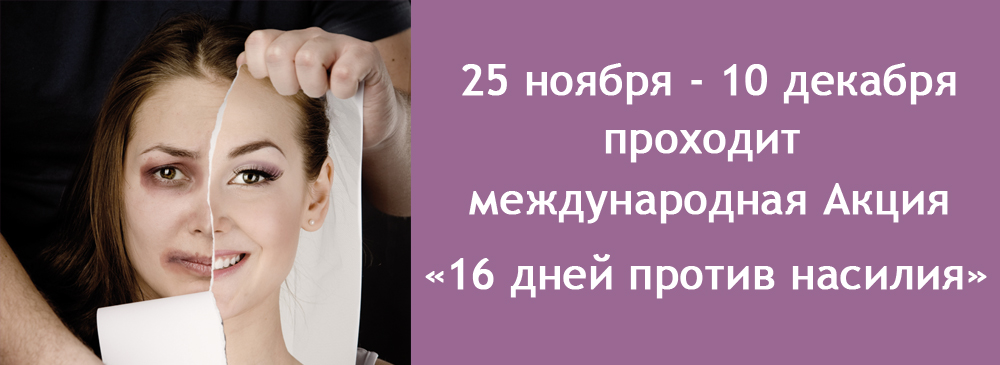 25 ноября - 10 декабря проходит международная Акция «16 дней против насилия»